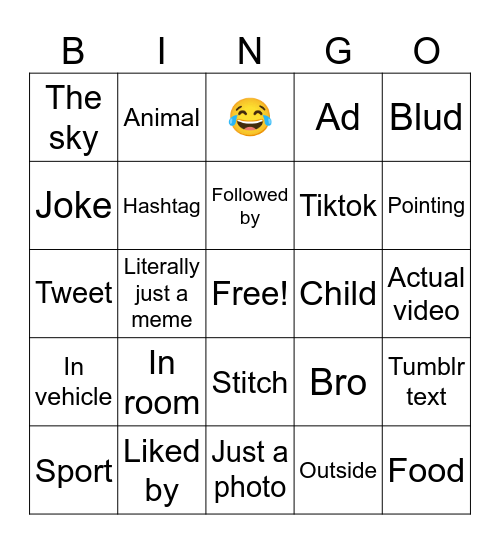 | B | I | N | G | O |
|---|---|---|---|---|
| The sky | Animal | 😂 | Ad | Blud |
| Joke | Hashtag | Followed by | Tiktok | Pointing |
| Tweet | Literally just a meme | Free! | Child | Actual video |
| In vehicle | In room | Stitch | Bro | Tumblr text |
| Sport | Liked by | Just a photo | Outside | Food |